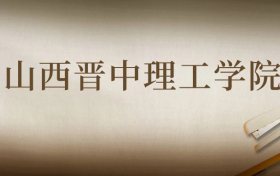 山西晋中理工学院